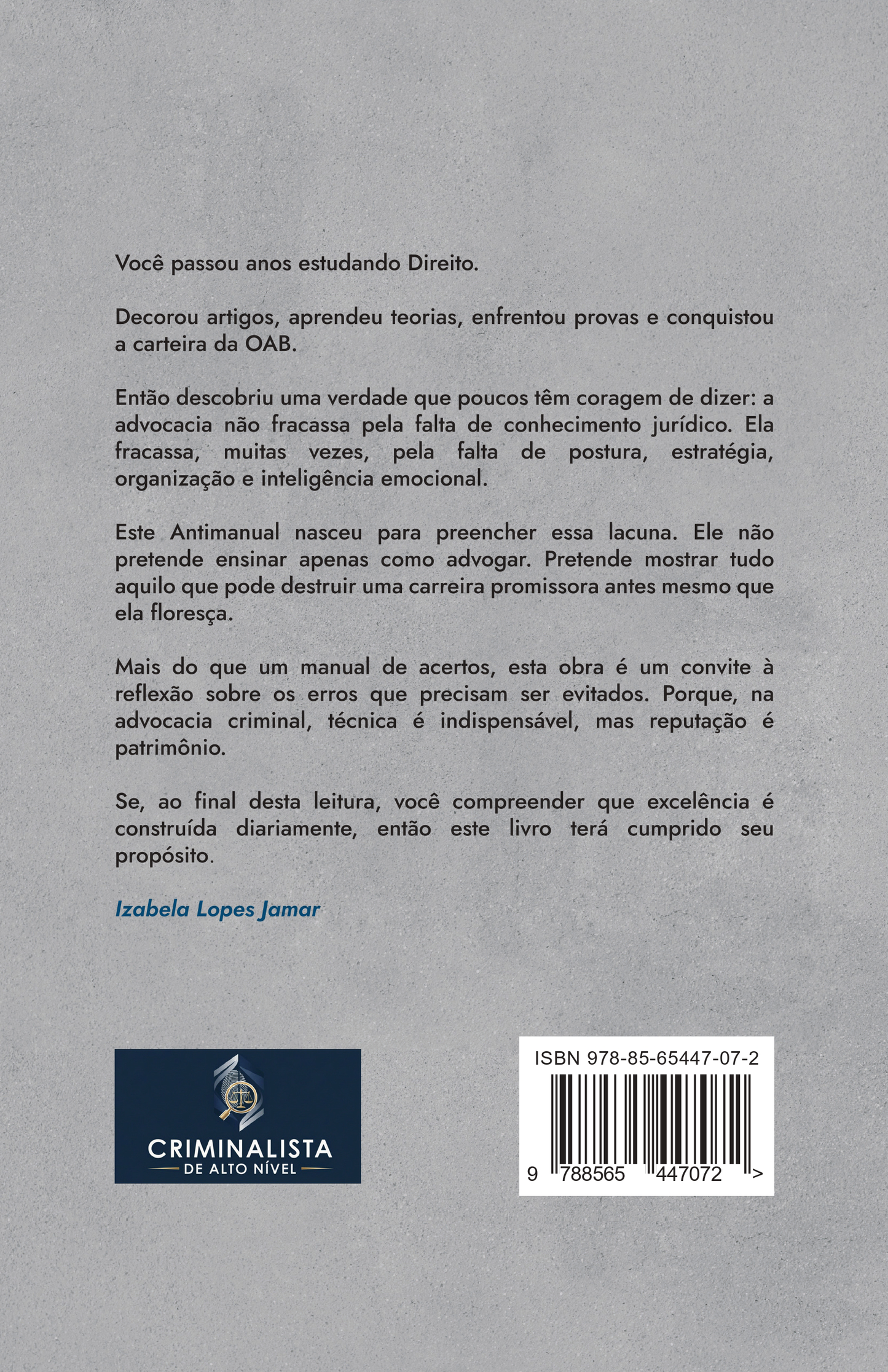 Você passou anos estudando Direito.

Decorou artigos, aprendeu teorias, enfrentou provas e conquistou a carteira da OAB.

Então descobriu uma verdade que poucos têm coragem de dizer: a advocacia não fracassa pela falta de conhecimento jurídico. Ela fracassa, muitas vezes, pela falta de postura, estratégia, organização e inteligência emocional.

Este Antimanual nasceu para preencher essa lacuna. Ele não pretende ensinar apenas como advogar. Pretende mostrar tudo aquilo que pode destruir uma carreira promissora antes mesmo que ela floresça.

Mais do que um manual de acertos, esta obra é um convite à reflexão sobre os erros que precisam ser evitados. Porque, na advocacia criminal, técnica é indispensável, mas reputação é patrimônio.

Se, ao final desta leitura, você compreender que excelência é construída diariamente, então este livro terá cumprido seu propósito.

Izabela Lopes Jamar

CRIMINALISTA
DE ALTO NÍVEL

ISBN 978-85-65447-07-2

9 788565 447072 >